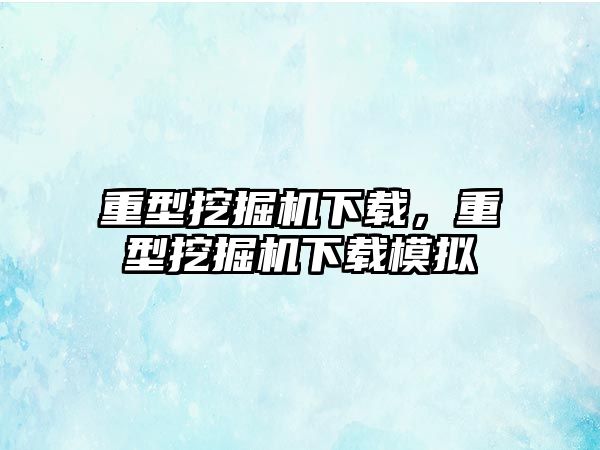 重型挖掘机下载，重型挖掘机下载模拟